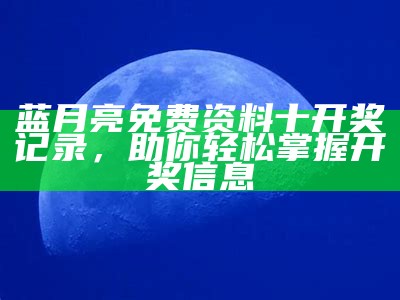 蓝月亮免费资料十开奖记录，助你轻松掌握开奖信息